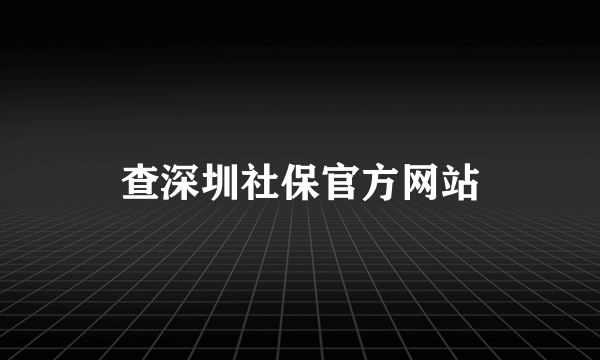 查深圳社保官方网站